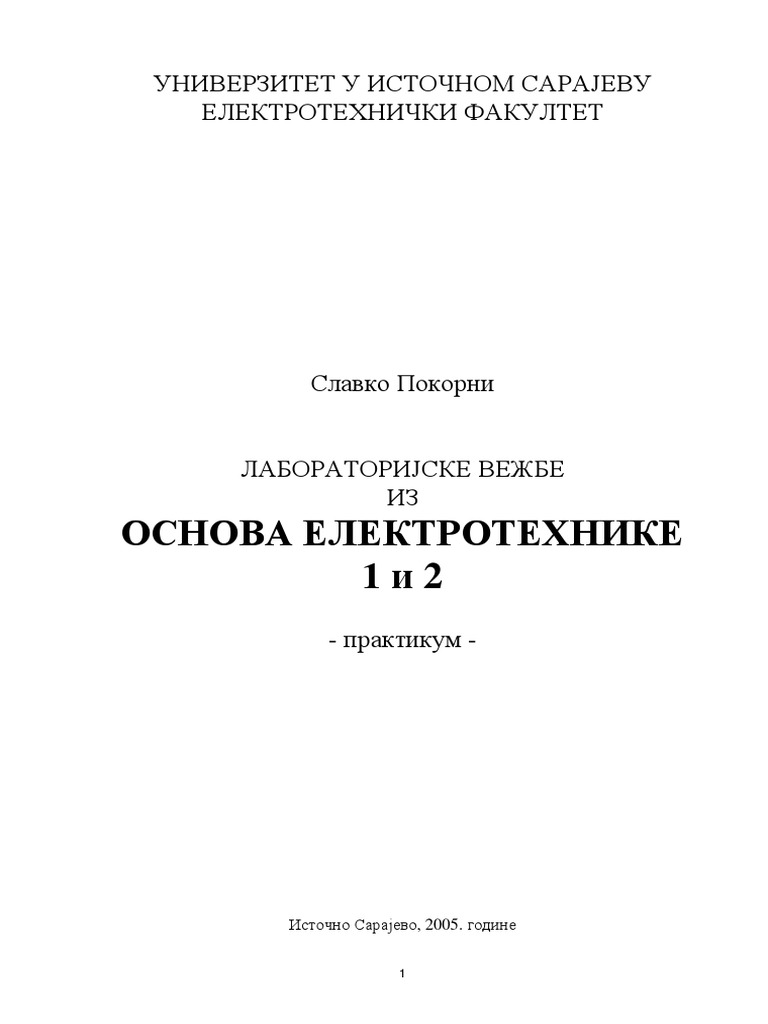 УНИВЕРЗИТЕТ У ИСТОЧНОМ САРАЈЕВУ
ЕЛЕКТРОТЕХНИЧКИ ФАКУЛТЕТ

Славко Покорни

ЛАБОРАТОРИЈСКЕ ВЕЖБЕ
ИЗ
ОСНОВА ЕЛЕКТРОТЕХНИКЕ
1 и 2

- практикум -

Источно Сарајево, 2005. године

1